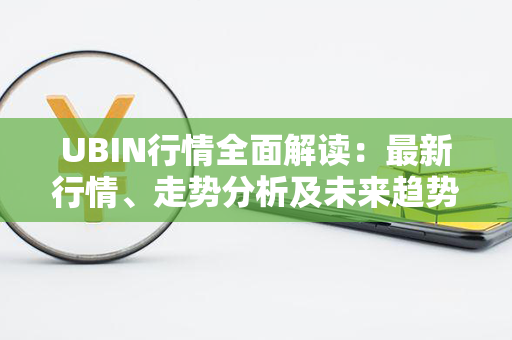 UBIN行情全面解读：最新行情、走势分析及未来趋势